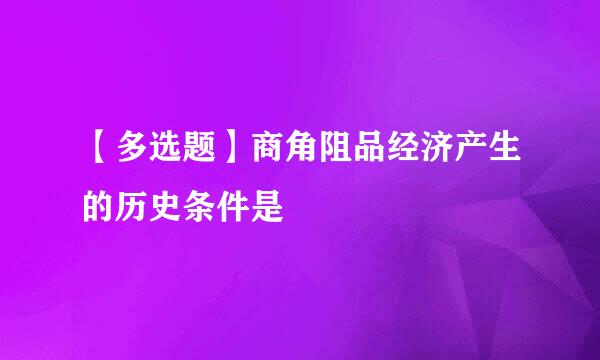 【多选题】商角阻品经济产生的历史条件是